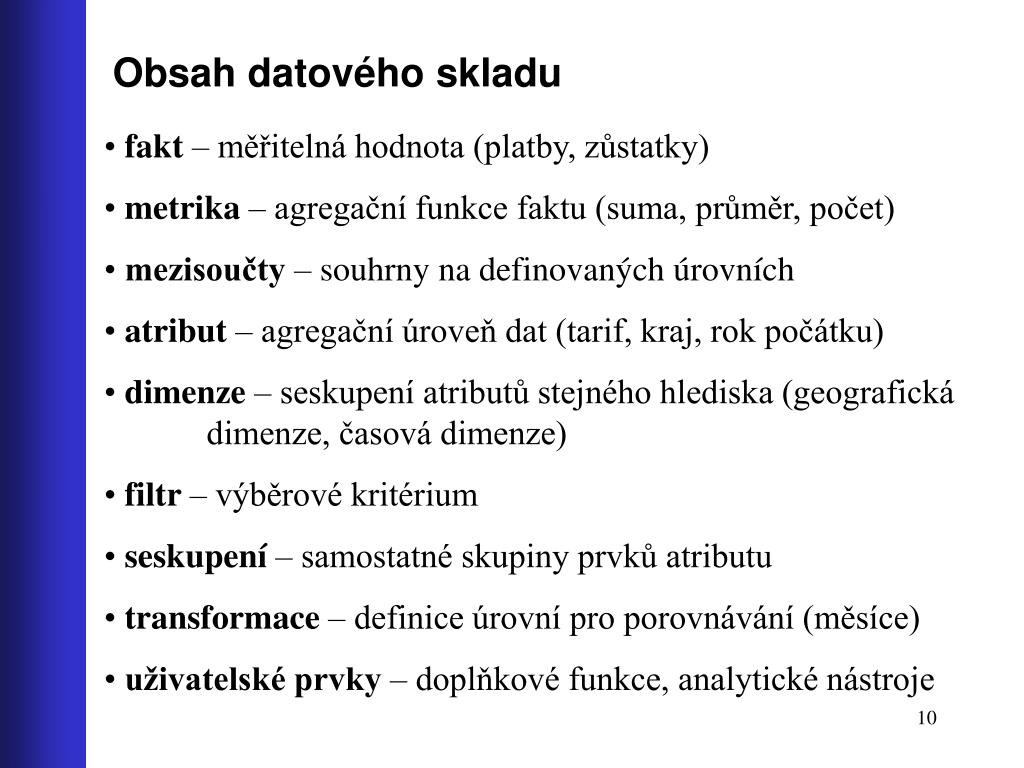 Obsah datového skladu

• fakt – měřitelná hodnota (platby, zůstatky)

• metrika – agregační funkce faktu (suma, průměr, počet)

• mezisoučty – souhrny na definovaných úrovních

• atribut – agregační úroveň dat (tarif, kraj, rok počátku)

• dimenze – seskupení atributů stejného hlediska (geografická dimenze, časová dimenze)

• filtr – výběrové kritérium

• seskupení – samostatné skupiny prvků atributu

• transformace – definice úrovní pro porovnávání (měsíce)

• uživatelské prvky – doplňkové funkce, analytické nástroje

10